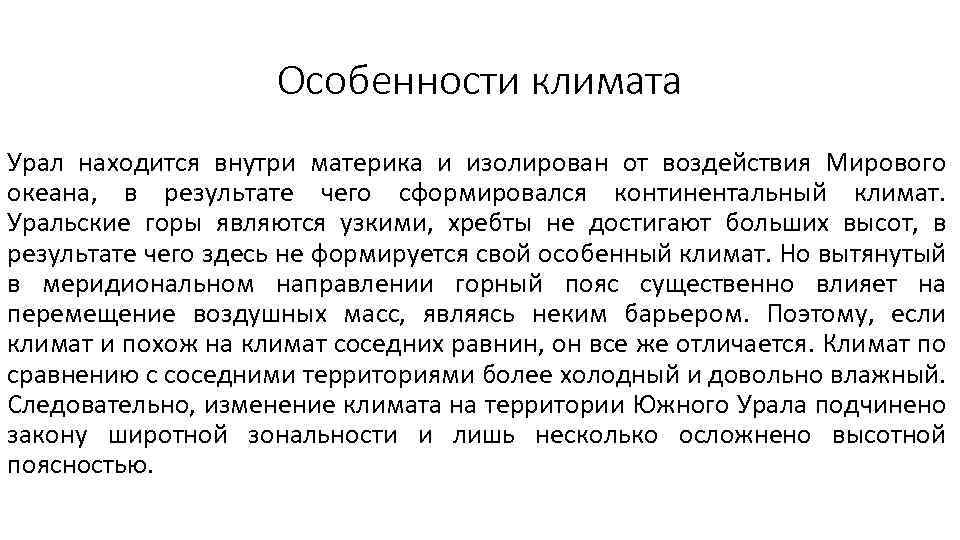 Особенности климата

Урал находится внутри материка и изолирован от воздействия Мирового океана, в результате чего сформировался континентальный климат. Уральские горы являются узкими, хребты не достигают больших высот, в результате чего здесь не формируется свой особенный климат. Но вытянутый в меридиональном направлении горный пояс существенно влияет на перемещение воздушных масс, являясь неким барьером. Поэтому, если климат и похож на климат соседних равнин, он все же отличается. Климат по сравнению с соседними территориями более холодный и довольно влажный. Следовательно, изменение климата на территории Южного Урала подчинено закону широтной зональности и лишь несколько осложнено высотной поясностью.